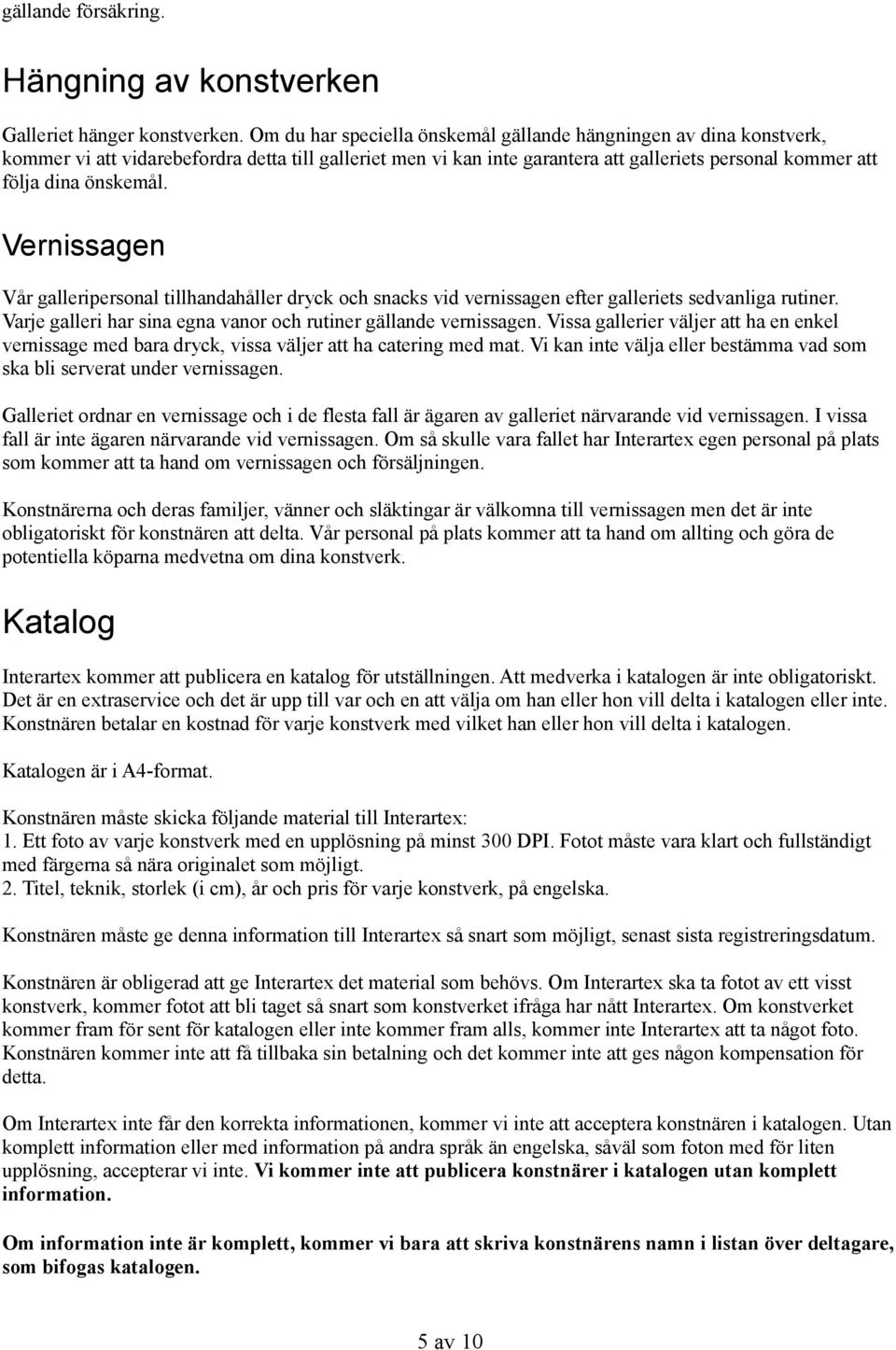 gällande försäkring.

Hängning av konstverken

Galleriet hänger konstverken. Om du har speciella önskemål gällande hängningen av dina konstverk, kommer vi att vidarebefordra detta till galleriet men vi kan inte garantera att galleriets personal kommer att följa dina önskemål.

Vernissagen

Vår galleripersonal tillhandahåller dryck och snacks vid vernissagen efter galleriets sedvanliga rutiner. Varje galleri har sina egna vanor och rutiner gällande vernissagen. Vissa gallerier väljer att ha en enkel vernissage med bara dryck, vissa väljer att ha catering med mat. Vi kan inte välja eller bestämma vad som ska bli serverat under vernissagen.

Galleriet ordnar en vernissage och i de flesta fall är ägaren av galleriet närvarande vid vernissagen. I vissa fall är inte ägaren närvarande vid vernissagen. Om så skulle vara fallet har Interartex egen personal på plats som kommer att ta hand om vernissagen och försäljningen.

Konstnärerna och deras familjer, vänner och släktingar är välkomna till vernissagen men det är inte obligatoriskt för konstnären att delta. Vår personal på plats kommer att ta hand om allting och göra de potentiella köparna medvetna om dina konstverk.

Katalog

Interartex kommer att publicera en katalog för utställningen. Att medverka i katalogen är inte obligatoriskt. Det är en extraservice och det är upp till var och en att välja om han eller hon vill delta i katalogen eller inte. Konstnären betalar en kostnad för varje konstverk med vilket han eller hon vill delta i katalogen.

Katalogen är i A4-format.

Konstnären måste skicka följande material till Interartex:
1. Ett foto av varje konstverk med en upplösning på minst 300 DPI. Fotot måste vara klart och fullständigt med färgerna så nära originalet som möjligt.
2. Titel, teknik, storlek (i cm), år och pris för varje konstverk, på engelska.

Konstnären måste ge denna information till Interartex så snart som möjligt, senast sista registreringsdatum.

Konstnären är obligerad att ge Interartex det material som behövs. Om Interartex ska ta fotot av ett visst konstverk, kommer fotot att bli taget så snart som konstverket ifråga har nått Interartex. Om konstverket kommer fram för sent för katalogen eller inte kommer fram alls, kommer inte Interartex att ta något foto. Konstnären kommer inte att få tillbaka sin betalning och det kommer inte att ges någon kompensation för detta.

Om Interartex inte får den korrekta informationen, kommer vi inte att acceptera konstnären i katalogen. Utan komplett information eller med information på andra språk än engelska, såväl som foton med för liten upplösning, accepterar vi inte. Vi kommer inte att publicera konstnärer i katalogen utan komplett information.

Om information inte är komplett, kommer vi bara att skriva konstnärens namn i listan över deltagare, som bifogas katalogen.

5 av 10